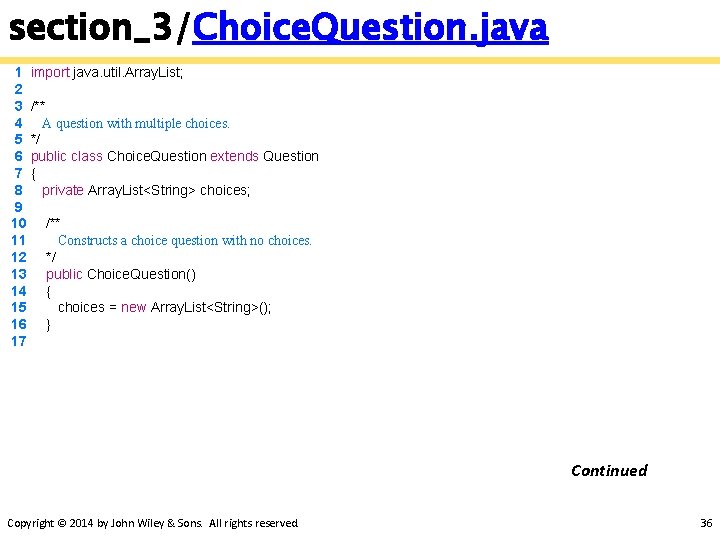 section_3/ChoiceQuestion.java

1 import java.util.ArrayList;
2
3 /**
4    A question with multiple choices.
5 */
6 public class ChoiceQuestion extends Question
7 {
8    private ArrayList<String> choices;
9
10    /**
11       Constructs a choice question with no choices.
12    */
13    public ChoiceQuestion()
14    {
15       choices = new ArrayList<String>();
16    }
17

Continued

Copyright © 2014 by John Wiley & Sons. All rights reserved.

36